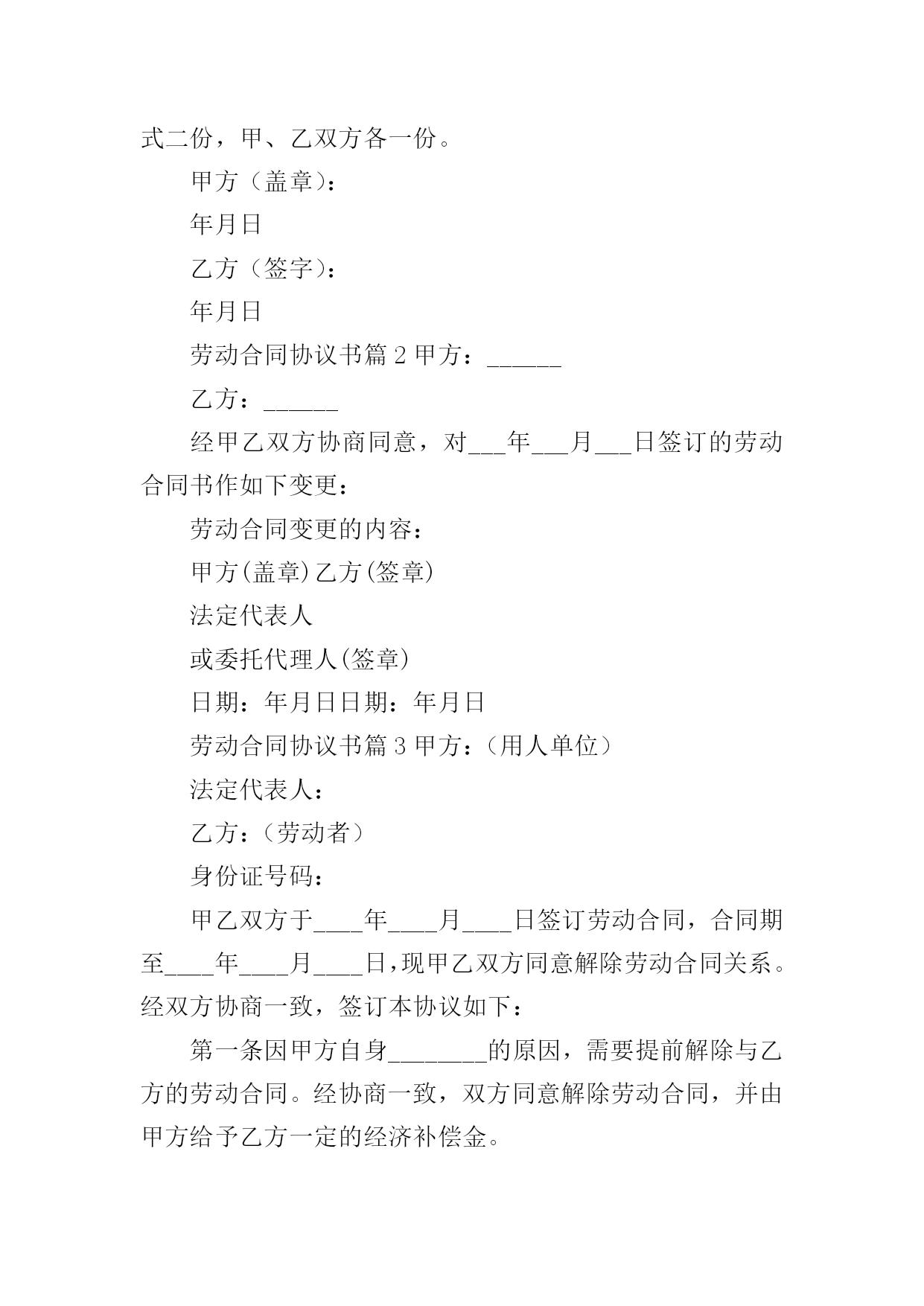 式二份，甲、乙双方各一份。

甲方（盖章）：

年月日

乙方（签字）：

年月日

劳动合同协议书篇 2 甲方：______

乙方：______

经甲乙双方协商同意，对___年___月___日签订的劳动合同书作如下变更：

劳动合同变更的内容：

甲方(盖章)乙方(签章)

法定代表人

或委托代理人(签章)

日期：年月日日期：年月日

劳动合同协议书篇 3 甲方：（用人单位）

法定代表人：

乙方：（劳动者）

身份证号码：

甲乙双方于____年____月____日签订劳动合同，合同期至____年____月____日，现甲乙双方同意解除劳动合同关系。经双方协商一致，签订本协议如下：

第一条因甲方自身________的原因，需要提前解除与乙方的劳动合同。经协商一致，双方同意解除劳动合同，并由甲方给予乙方一定的经济补偿金。